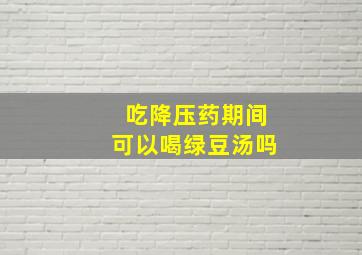 吃降压药期间
可以喝绿豆汤吗